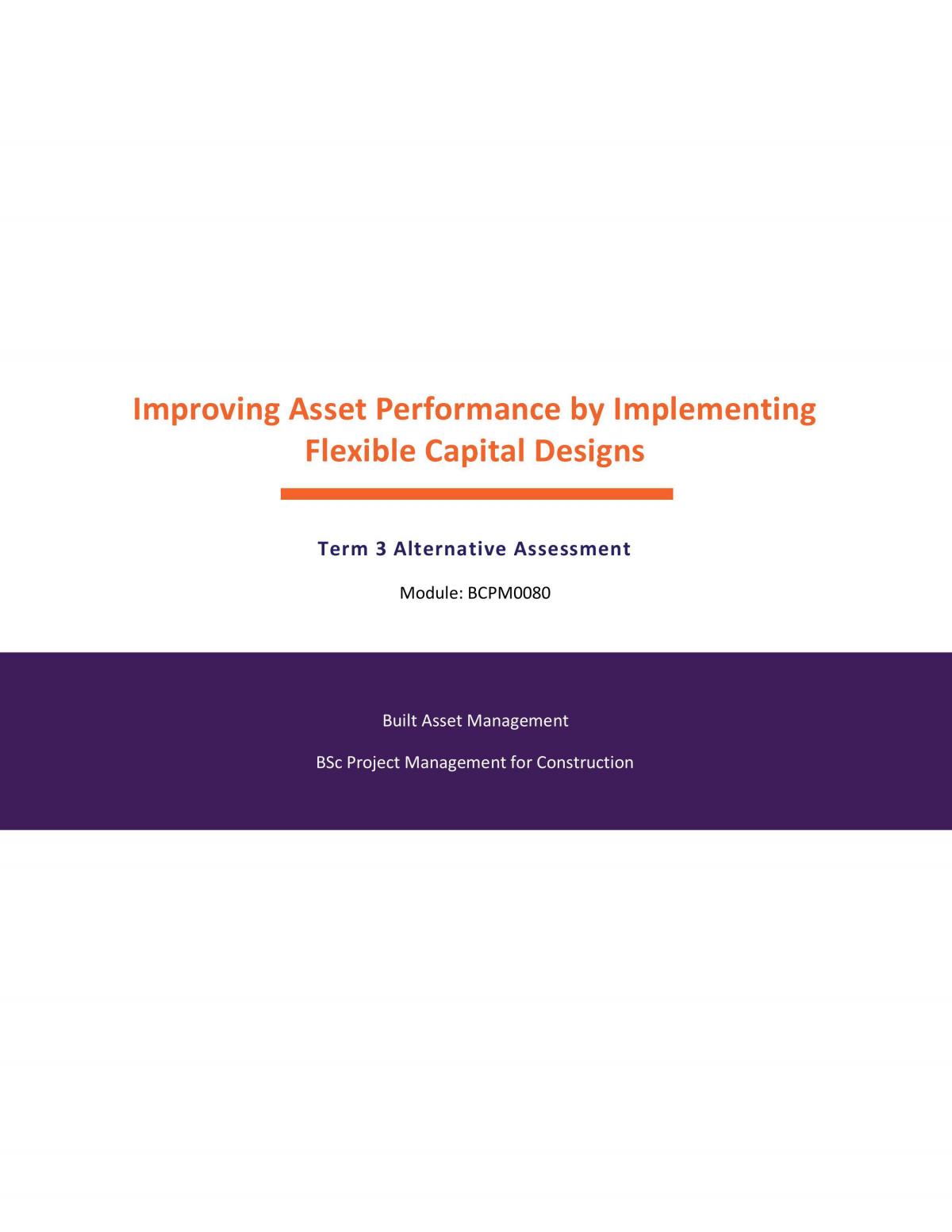 Improving Asset Performance by Implementing Flexible Capital Designs

Term 3 Alternative Assessment

Module: BCPM0080

Built Asset Management

BSc Project Management for Construction